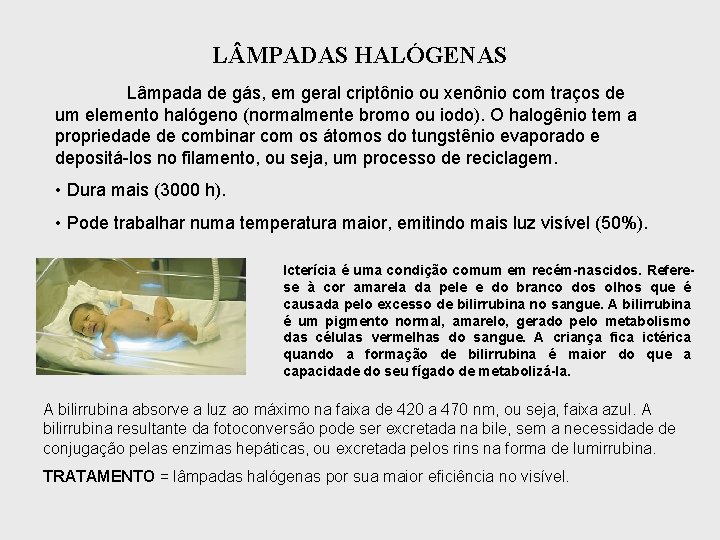 LÂMPADAS HALÓGENAS

Lâmpada de gás, em geral criptônio ou xenônio com traços de um elemento halógeno (normalmente bromo ou iodo). O halogênio tem a propriedade de combinar com os átomos do tungstênio evaporado e depositá-los no filamento, ou seja, um processo de reciclagem.

• Dura mais (3000 h).

• Pode trabalhar numa temperatura maior, emitindo mais luz visível (50%).

Icterícia é uma condição comum em recém-nascidos. Refere-se à cor amarela da pele e do branco dos olhos que é causada pelo excesso de bilirrubina no sangue. A bilirrubina é um pigmento normal, amarelo, gerado pelo metabolismo das células vermelhas do sangue. A criança fica ictérica quando a formação de bilirrubina é maior do que a capacidade do seu fígado de metabolizá-la.

A bilirrubina absorve a luz ao máximo na faixa de 420 a 470 nm, ou seja, faixa azul. A bilirrubina resultante da fotoconversão pode ser excretada na bile, sem a necessidade de conjugação pelas enzimas hepáticas, ou excretada pelos rins na forma de lumirrubina.

TRATAMENTO = lâmpadas halógenas por sua maior eficiência no visível.